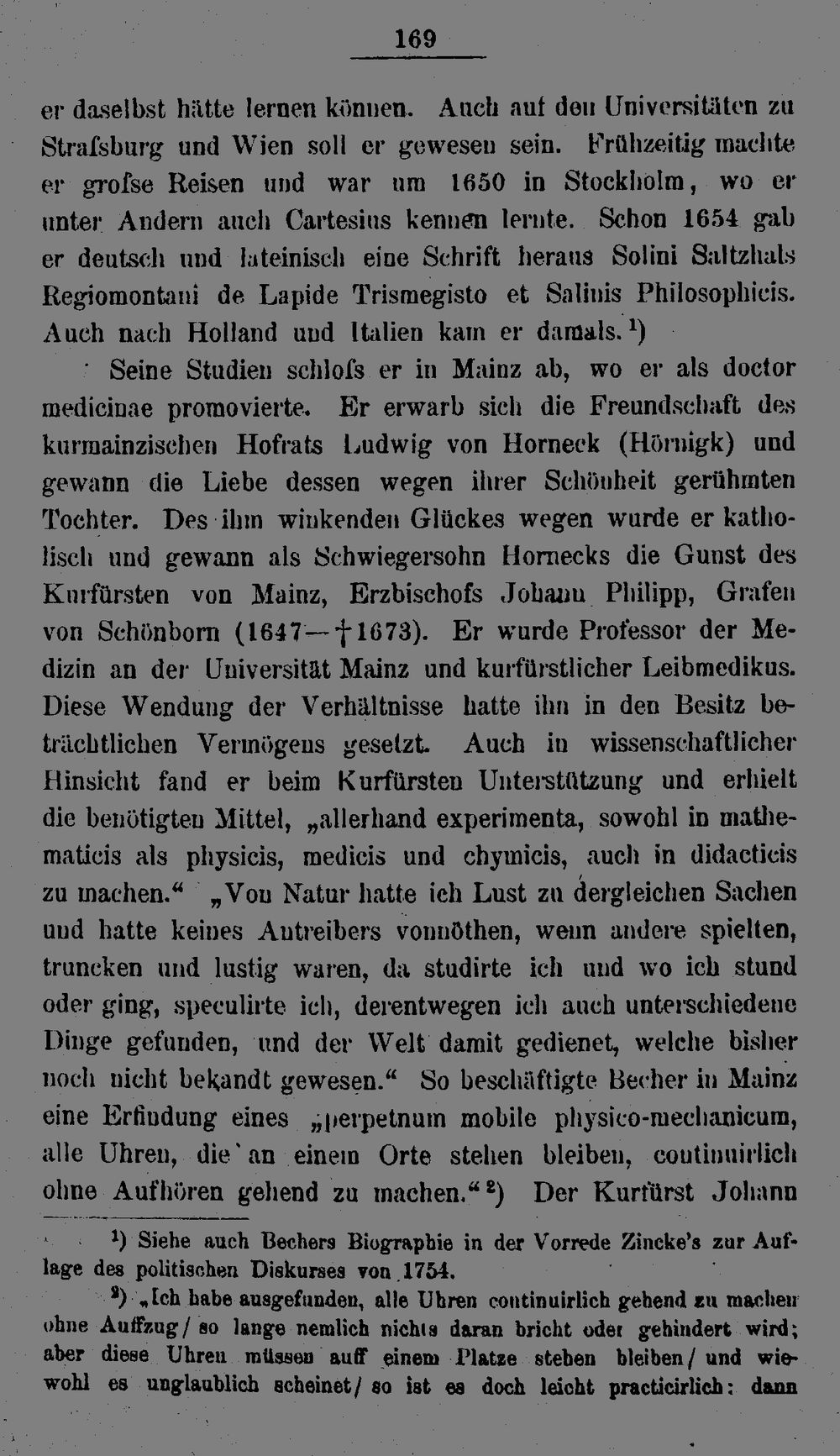 169

er daselbst hätte lernen können. Auch auf den Universitäten zu Strafsburg und Wien soll er gewesen sein. Frühzeitig machte er grofse Reisen und war um 1650 in Stockholm, wo er unter Andern auch Cartesius kennen lernte. Schon 1654 gab er deutsch und lateinisch eine Schrift heraus Solini Saltzhals Regiomontani de Lapide Trismegisto et Salinis Philosophicis. Auch nach Holland und Italien kam er damals.$^{1}$)

Seine Studien schlofs er in Mainz ab, wo er als doctor medicinae promovierte. Er erwarb sich die Freundschaft des kurmainzischen Hofrats Ludwig von Horneck (Hörnigk) und gewann die Liebe dessen wegen ihrer Schönheit gerühmten Tochter. Des ihm winkenden Glückes wegen wurde er katholisch und gewann als Schwiegersohn Hornecks die Gunst des Kurfürsten von Mainz, Erzbischofs Johann Philipp, Grafen von Schönborn (1647—†1673). Er wurde Professor der Medizin an der Universität Mainz und kurfürstlicher Leibmedikus. Diese Wendung der Verhältnisse hatte ihn in den Besitz beträchtlichen Vermögens gesetzt. Auch in wissenschaftlicher Hinsicht fand er beim Kurfürsten Unterstützung und erhielt die benötigten Mittel, „allerhand experimenta, sowohl in mathematicis als physicis, medicis und chymicis, auch in didacticis zu machen.“ „Von Natur hatte ich Lust zu dergleichen Sachen und hatte keines Antreibers vonnöthen, wenn andere spielten, truncken und lustig waren, da studirte ich und wo ich stund oder ging, speculirte ich, derentwegen ich auch unterschiedene Dinge gefunden, und der Welt damit gedienet, welche bisher noch nicht bekandt gewesen.“ So beschäftigte Becher in Mainz eine Erfindung eines „perpetuum mobile physico-mechanicum, alle Uhren, die an einem Orte stehen bleiben, continuirlich ohne Aufhören gehend zu machen.“$^{2}$) Der Kurfürst Johann

$^{1}$) Siehe auch Bechers Biographie in der Vorrede Zincke's zur Auflage des politischen Diskurses von 1754.

$^{2}$) „Ich habe ausgefunden, alle Uhren continuirlich gehend zu machen ohne Auffzug / so lange nemlich nichts daran bricht oder gehindert wird; aber diese Uhren müssen auff einem Platze stehen bleiben / und wiewohl es unglaublich scheinet / so ist es doch leicht practicirlich: dann